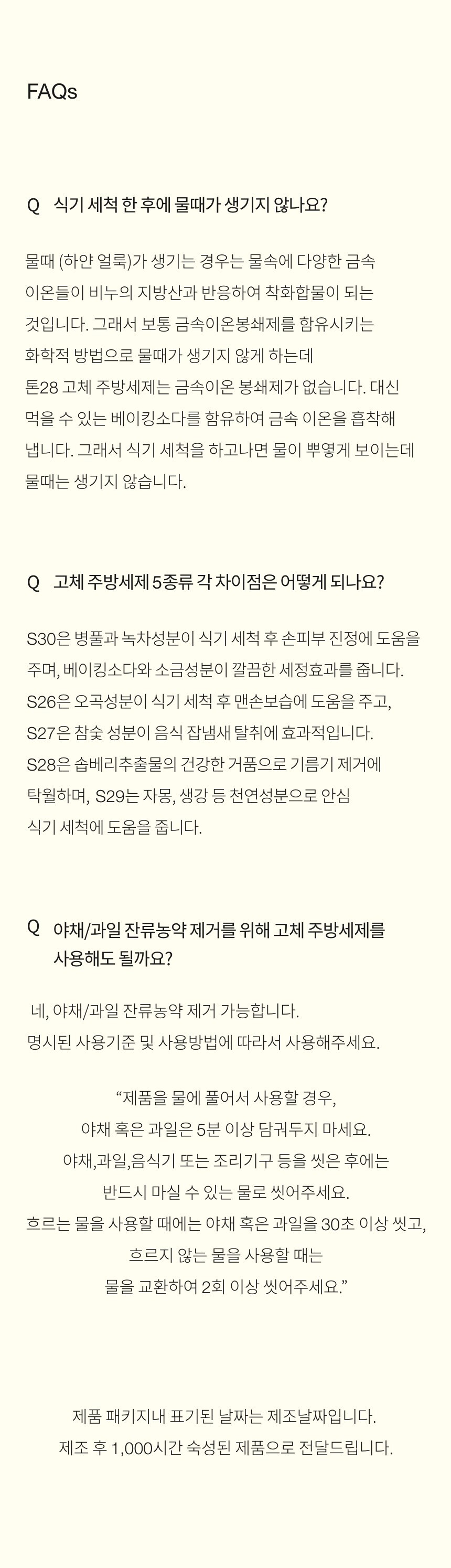 FAQs

Q 식기 세척 한 후에 물때가 생기지 않나요?

물때 (하얀 얼룩)가 생기는 경우는 물속에 다양한 금속 이온들이 비누의 지방산과 반응하여 착화합물이 되는 것입니다. 그래서 보통 금속이온봉쇄제를 함유시키는 화학적 방법으로 물때가 생기지 않게 하는데 톤28 고체 주방세제는 금속이온 봉쇄제가 없습니다. 대신 먹을 수 있는 베이킹소다를 함유하여 금속 이온을 흡착해 냅니다. 그래서 식기 세척을 하고나면 물이 뿌옇게 보이는데 물때는 생기지 않습니다.

Q 고체 주방세제 5종류 각 차이점은 어떻게 되나요?

S30은 병풀과 녹차성분이 식기 세척 후 손피부 진정에 도움을 주며, 베이킹소다와 소금성분이 깔끔한 세정효과를 줍니다.
S26은 오곡성분이 식기 세척 후 맨손보습에 도움을 주고,
S27은 참숯 성분이 음식 잡냄새 탈취에 효과적입니다.
S28은 솝베리추출물의 건강한 거품으로 기름기 제거에 탁월하며, S29는 자몽, 생강 등 천연성분으로 안심 식기 세척에 도움을 줍니다.

Q 야채/과일 잔류농약 제거를 위해 고체 주방세제를 사용해도 될까요?

네, 야채/과일 잔류농약 제거 가능합니다.
명시된 사용기준 및 사용방법에 따라서 사용해주세요.

"제품을 물에 풀어서 사용할 경우,
야채 혹은 과일은 5분 이상 담궈두지 마세요.
야채,과일,음식기 또는 조리기구 등을 씻은 후에는
반드시 마실 수 있는 물로 씻어주세요.
흐르는 물을 사용할 때에는 야채 혹은 과일을 30초 이상 씻고,
흐르지 않는 물을 사용할 때는
물을 교환하여 2회 이상 씻어주세요."

제품 패키지내 표기된 날짜는 제조날짜입니다.
제조 후 1,000시간 숙성된 제품으로 전달드립니다.